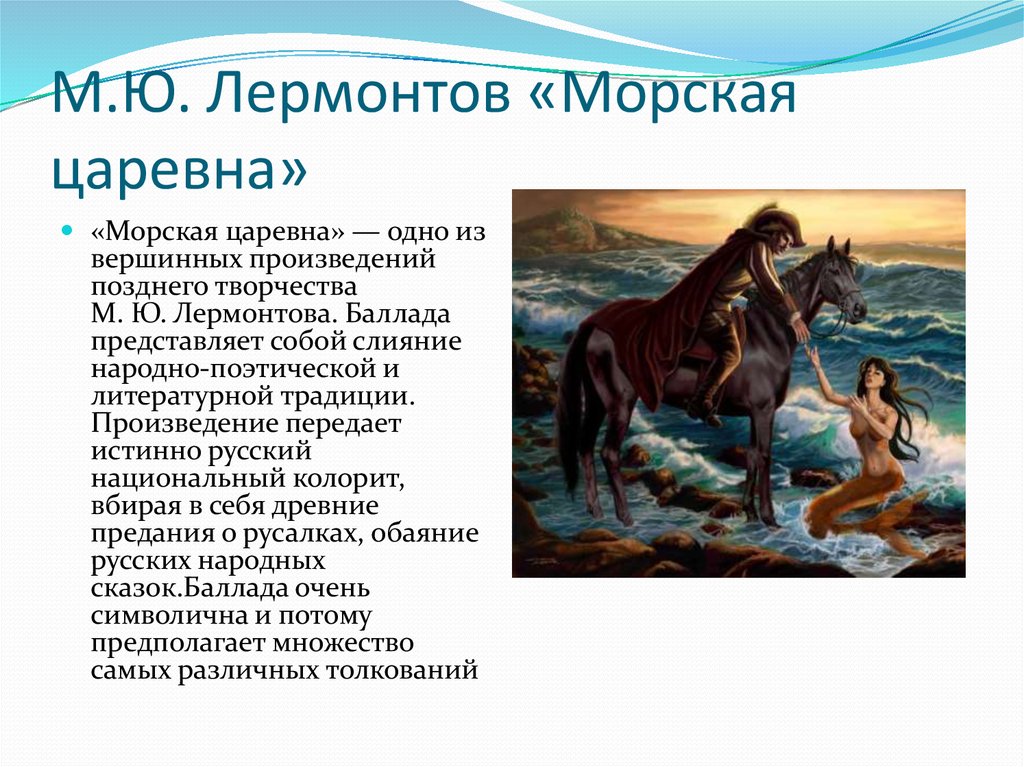 М.Ю. Лермонтов «Морская царевна»

«Морская царевна» — одно из вершинных произведений позднего творчества М. Ю. Лермонтова. Баллада представляет собой слияние народно-поэтической и литературной традиции. Произведение передает истинно русский национальный колорит, вбирая в себя древние предания о русалках, обаяние русских народных сказок.Баллада очень символична и потому предполагает множество самых различных толкований